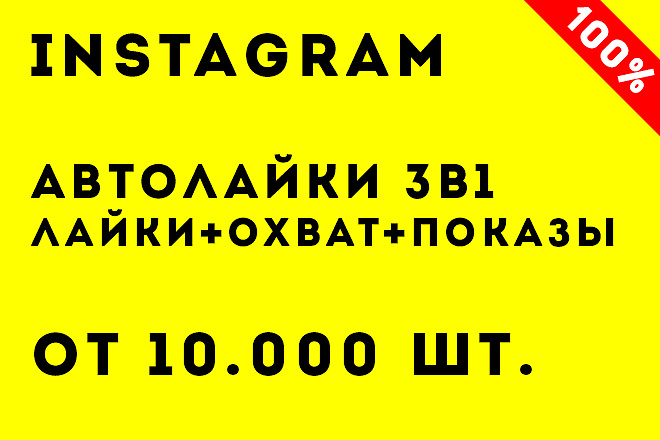 100%

INSTAGRAM

АВТОЛАЙКИ 3В1
ЛАЙКИ+ОХВАТ+ПОКАЗЫ

ОТ 10.000 ШТ.